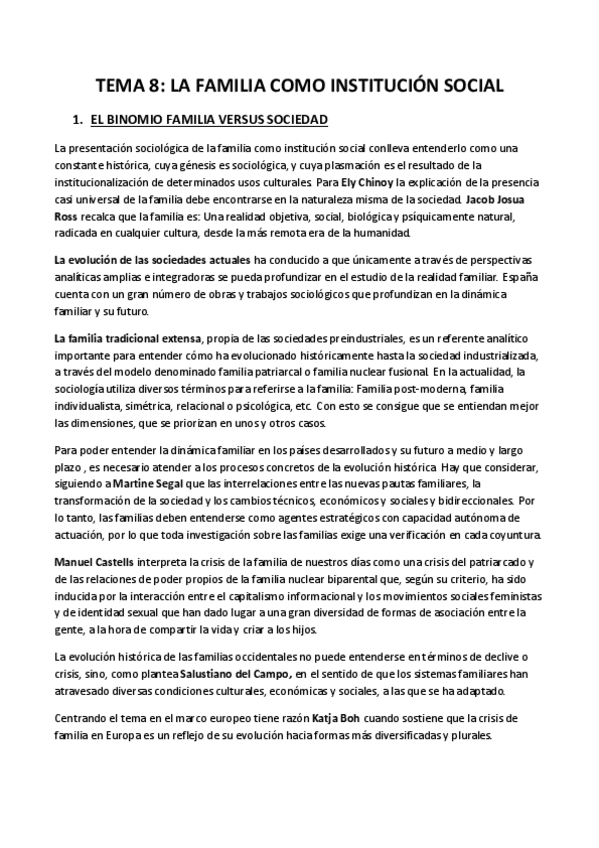 TEMA 8: LA FAMILIA COMO INSTITUCIÓN SOCIAL

1. EL BINOMIO FAMILIA VERSUS SOCIEDAD

La presentación sociológica de la familia como institución social conlleva entenderlo como una constante histórica, cuya génesis es sociológica, y cuya plasmación es el resultado de la institucionalización de determinados usos culturales. Para Ely Chinoy la explicación de la presencia casi universal de la familia debe encontrarse en la naturaleza misma de la sociedad. Jacob Josua Ross recalca que la familia es: Una realidad objetiva, social, biológica y psíquicamente natural, radicada en cualquier cultura, desde la más remota era de la humanidad.

La evolución de las sociedades actuales ha conducido a que únicamente a través de perspectivas analíticas amplias e integradoras se pueda profundizar en el estudio de la realidad familiar. España cuenta con un gran número de obras y trabajos sociológicos que profundizan en la dinámica familiar y su futuro.

La familia tradicional extensa, propia de las sociedades preindustriales, es un referente analítico importante para entender cómo ha evolucionado históricamente hasta la sociedad industrializada, a través del modelo denominado familia patriarcal o familia nuclear fusional. En la actualidad, la sociología utiliza diversos términos para referirse a la familia: Familia post-moderna, familia individualista, simétrica, relacional o psicológica, etc. Con esto se consigue que se entiendan mejor las dimensiones, que se priorizan en unos y otros casos.

Para poder entender la dinámica familiar en los países desarrollados y su futuro a medio y largo plazo , es necesario atender a los procesos concretos de la evolución histórica. Hay que considerar, siguiendo a Martine Segal que las interrelaciones entre las nuevas pautas familiares, la transformación de la sociedad y los cambios técnicos, económicos y sociales y bidireccionales. Por lo tanto, las familias deben entenderse como agentes estratégicos con capacidad autónoma de actuación, por lo que toda investigación sobre las familias exige una verificación en cada coyuntura.

Manuel Castells interpreta la crisis de la familia de nuestros días como una crisis del patriarcado y de las relaciones de poder propios de la familia nuclear biparental que, según su criterio, ha sido inducida por la interacción entre el capitalismo informacional y los movimientos sociales feministas y de identidad sexual que han dado lugar a una gran diversidad de formas de asociación entre la gente, a la hora de compartir la vida y criar a los hijos.

La evolución histórica de las familias occidentales no puede entenderse en términos de declive o crisis, sino, como plantea Salustiano del Campo, en el sentido de que los sistemas familiares han atravesado diversas condiciones culturales, económicas y sociales, a las que se ha adaptado.

Centrando el tema en el marco europeo tiene razón Katja Boh cuando sostiene que la crisis de familia en Europa es un reflejo de su evolución hacia formas más diversificadas y plurales.